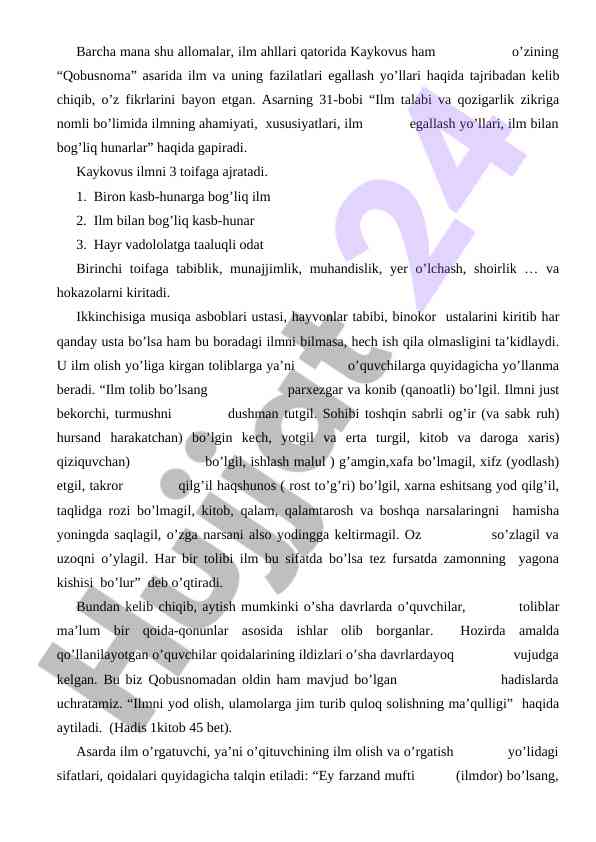 Barcha mana shu allomalar, ilm ahllari qatorida Kaykovus ham o’zining “Qobusnoma” asarida ilm va uning fazilatlari egallash yo’llari haqida tajribadan kelib chiqib, o’z fikrlarini bayon etgan. Asarning 31-bobi “Ilm talabi va qozigarlik zikriga nomli bo’limida ilmning ahamiyati, xususiyatlari, ilm egallash yo’llari, ilm bilan bog’liq hunarlar” haqida gapiradi.

Kaykovus ilmni 3 toifaga ajratadi.

1. Biron kasb-hunarga bog’liq ilm

2. Ilm bilan bog’liq kasb-hunar

3. Hayr vadololatga taaluqli odat

Birinchi toifaga tabiblik, munajjimlik, muhandislik, yer o’lchash, shoirlik … va hokazolarni kiritadi.

Ikkinchisiga musiqa asboblari ustasi, hayvonlar tabibi, binokor ustalarini kiritib har qanday usta bo’lsa ham bu boradagi ilmni bilmasa, hech ish qila olmasligini ta’kidlaydi. U ilm olish yo’liga kirgan toliblarga ya’ni o’quvchilarga quyidagicha yo’llanma beradi. “Ilm tolib bo’lsang parxezgar va konib (qanoatli) bo’lgil. Ilmni just bekorchi, turmushni dushman tutgil. Sohibi toshqin sabrli og’ir (va sabk ruh) hursand harakatchan) bo’lgin kech, yotgil va erta turgil, kitob va daroga xaris) qiziquvchan) bo’lgil, ishlash malul ) g’amgin,xafa bo’lmagil, xifz (yodlash) etgil, takror qilg’il haqshunos ( rost to’g’ri) bo’lgil, xarna eshitsang yod qilg’il, taqlidga rozi bo’lmagil, kitob, qalam, qalamtarosh va boshqa narsalaringni hamisha yoningda saqlagil, o’zga narsani also yodingga keltirmagil. Oz so’zlagil va uzoqni o’ylagil. Har bir tolibi ilm bu sifatda bo’lsa tez fursatda zamonning yagona kishisi bo’lur” deb o’qtiradi.

Bundan kelib chiqib, aytish mumkinki o’sha davrlarda o’quvchilar, toliblar ma’lum bir qoida-qonunlar asosida ishlar olib borganlar. Hozirda amalda qo’llanilayotgan o’quvchilar qoidalarining ildizlari o’sha davrlardayoq vujudga kelgan. Bu biz Qobusnomadan oldin ham mavjud bo’lgan hadislarda uchratamiz. “Ilmni yod olish, ulamolarga jim turib quloq solishning ma’qulligi” haqida aytiladi. (Hadis 1kitob 45 bet).

Asarda ilm o’rgatuvchi, ya’ni o’qituvchining ilm olish va o’rgatish yo’lidagi sifatlari, qoidalari quyidagicha talqin etiladi: “Ey farzand mufti (ilmdor) bo’lsang,

Hujjat 24